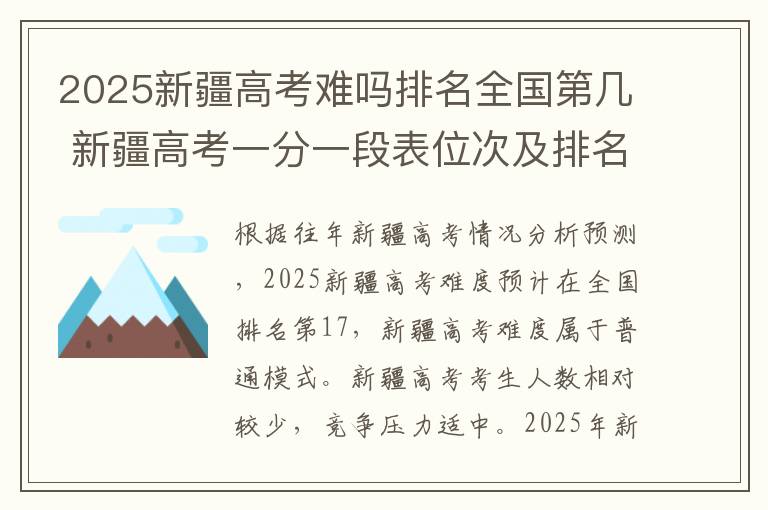 2025新疆高考难吗排名全国第几 新疆高考一分一段表位次及排名

根据往年新疆高考情况分析预测，2025新疆高考难度预计在全国排名第17，新疆高考难度属于普通模式。新疆高考考生人数相对较少，竞争压力适中。2025年新